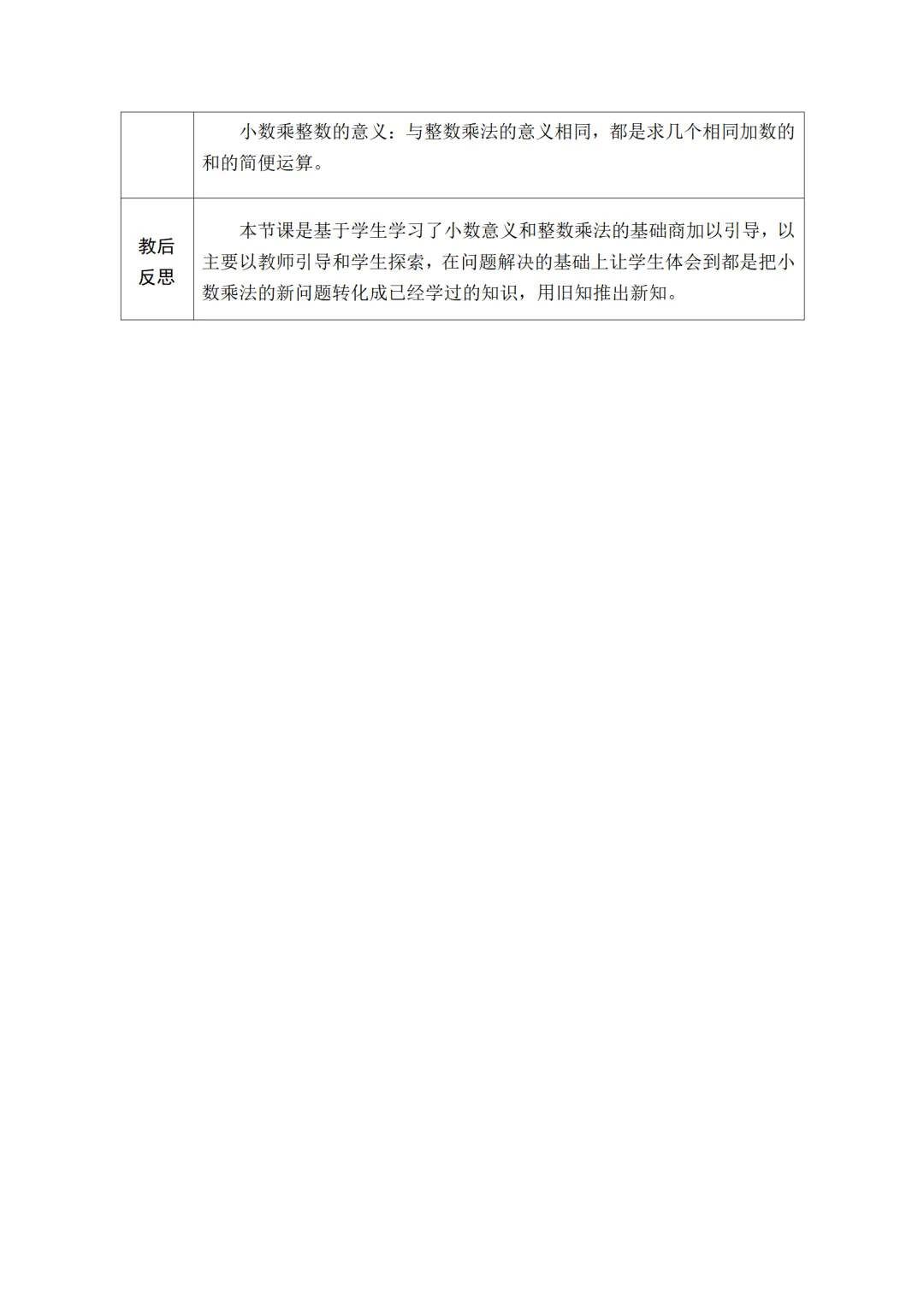 |  | 小数乘整数的意义：与整数乘法的意义相同，都是求几个相同加数的和的简便运算。 |
|---|---|
| 教后反思 | 本节课是基于学生学习了小数意义和整数乘法的基础商加以引导，以主要以教师引导和学生探索，在问题解决的基础上让学生体会到都是把小数乘法的新问题转化成已经学过的知识，用旧知推出新知。 |